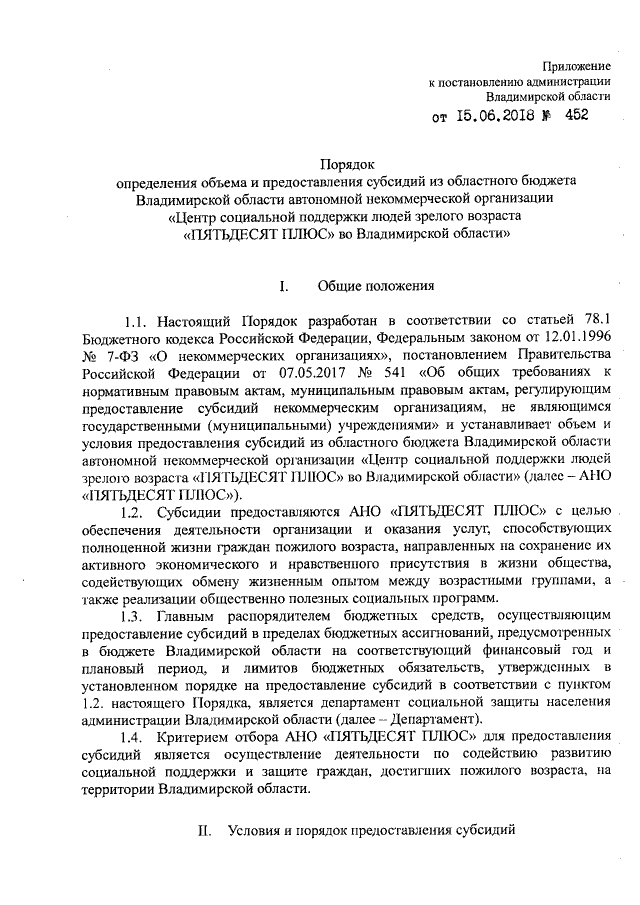 Приложение
к постановлению администрации
Владимирской области
от 15.06.2018 № 452

Порядок
определения объема и предоставления субсидий из областного бюджета Владимирской области автономной некоммерческой организации «Центр социальной поддержки людей зрелого возраста «ПЯТЬДЕСЯТ ПЛЮС» во Владимирской области»

I. Общие положения

1.1. Настоящий Порядок разработан в соответствии со статьей 78.1 Бюджетного кодекса Российской Федерации, Федеральным законом от 12.01.1996 № 7-ФЗ «О некоммерческих организациях», постановлением Правительства Российской Федерации от 07.05.2017 № 541 «Об общих требованиях к нормативным правовым актам, муниципальным правовым актам, регулирующим предоставление субсидий некоммерческим организациям, не являющимся государственными (муниципальными) учреждениями» и устанавливает объем и условия предоставления субсидий из областного бюджета Владимирской области автономной некоммерческой организации «Центр социальной поддержки людей зрелого возраста «ПЯТЬДЕСЯТ ПЛЮС» во Владимирской области» (далее – АНО «ПЯТЬДЕСЯТ ПЛЮС»).

1.2. Субсидии предоставляются АНО «ПЯТЬДЕСЯТ ПЛЮС» с целью обеспечения деятельности организации и оказания услуг, способствующих полноценной жизни граждан пожилого возраста, направленных на сохранение их активного экономического и нравственного присутствия в жизни общества, содействующих обмену жизненным опытом между возрастными группами, а также реализации общественно полезных социальных программ.

1.3. Главным распорядителем бюджетных средств, осуществляющим предоставление субсидий в пределах бюджетных ассигнований, предусмотренных в бюджете Владимирской области на соответствующий финансовый год и плановый период, и лимитов бюджетных обязательств, утвержденных в установленном порядке на предоставление субсидий в соответствии с пунктом 1.2. настоящего Порядка, является департамент социальной защиты населения администрации Владимирской области (далее – Департамент).

1.4. Критерием отбора АНО «ПЯТЬДЕСЯТ ПЛЮС» для предоставления субсидий является осуществление деятельности по содействию развитию социальной поддержки и защите граждан, достигших пожилого возраста, на территории Владимирской области.

II. Условия и порядок предоставления субсидий